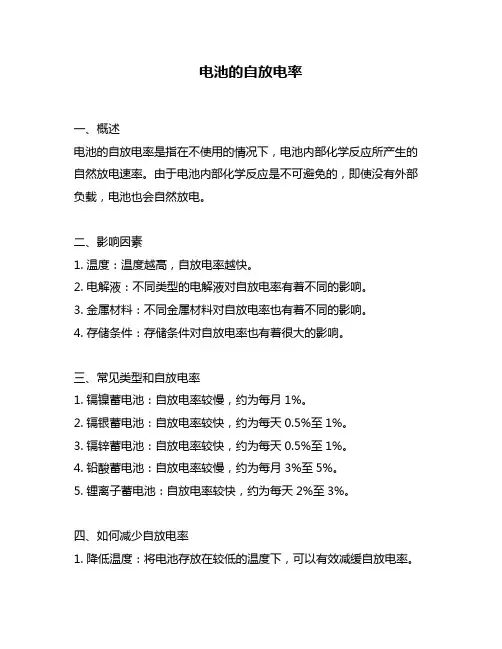 电池的自放电率

一、概述
电池的自放电率是指在不使用的情况下，电池内部化学反应所产生的自然放电速率。由于电池内部化学反应是不可避免的，即使没有外部负载，电池也会自然放电。

二、影响因素
1. 温度：温度越高，自放电率越快。
2. 电解液：不同类型的电解液对自放电率有着不同的影响。
3. 金属材料：不同金属材料对自放电率也有着不同的影响。
4. 存储条件：存储条件对自放电率也有着很大的影响。

三、常见类型和自放电率
1. 镉镍蓄电池：自放电率较慢，约为每月 1%。
2. 镉银蓄电池：自放电率较快，约为每天 0.5%至 1%。
3. 镉锌蓄电池：自放电率较快，约为每天 0.5%至 1%。
4. 铅酸蓄电池：自放电率较慢，约为每月 3%至 5%。
5. 锂离子蓄电池：自放电率较快，约为每天 2%至 3%。

四、如何减少自放电率
1. 降低温度：将电池存放在较低的温度下，可以有效减缓自放电率。